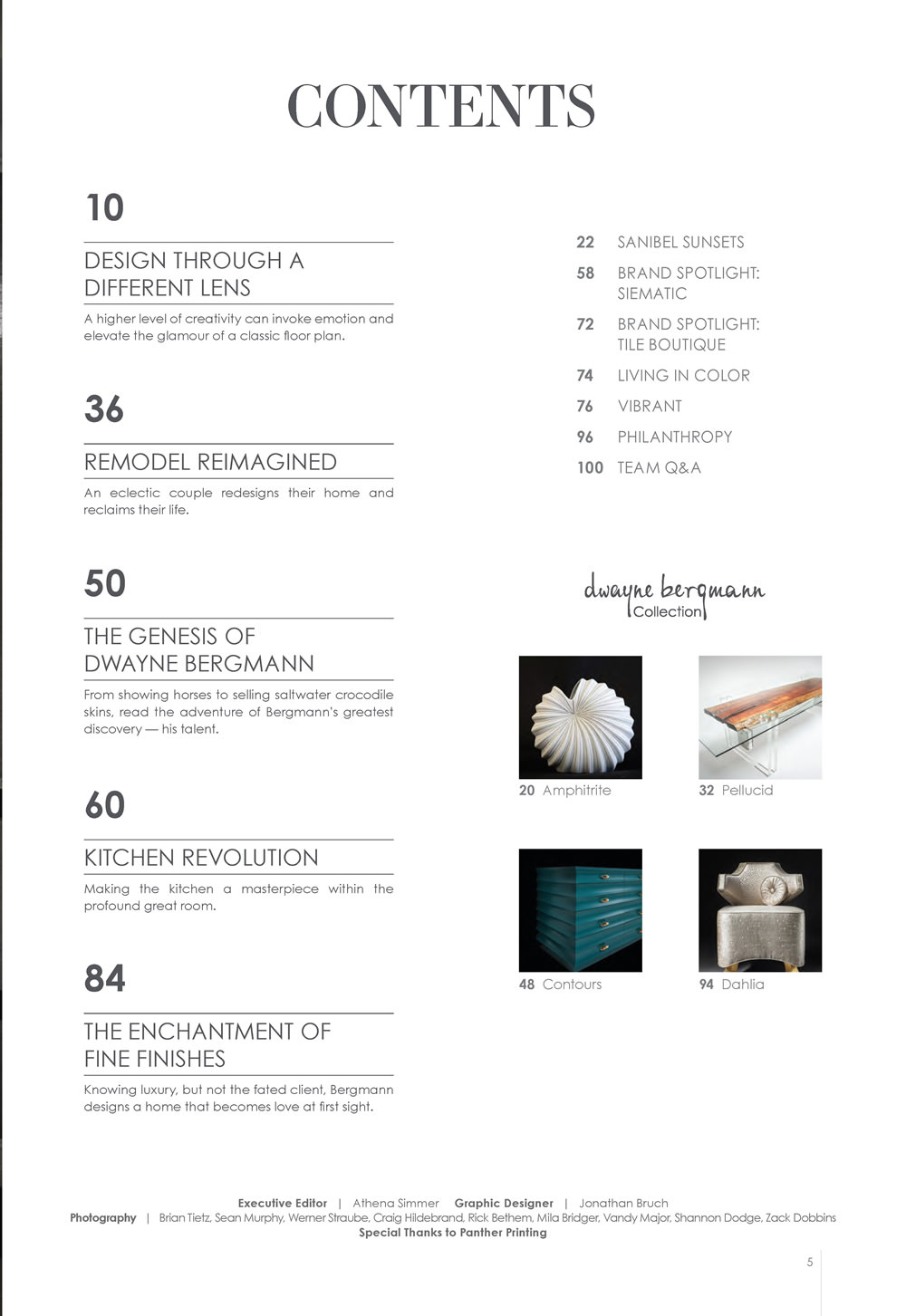 CONTENTS

10

DESIGN THROUGH A DIFFERENT LENS

A higher level of creativity can invoke emotion and elevate the glamour of a classic floor plan.

36

REMODEL REIMAGINED

An eclectic couple redesigns their home and reclaims their life.

50

THE GENESIS OF DWAYNE BERGMANN

From showing horses to selling saltwater crocodile skins, read the adventure of Bergmann's greatest discovery — his talent.

60

KITCHEN REVOLUTION

Making the kitchen a masterpiece within the profound great room.

84

THE ENCHANTMENT OF FINE FINISHES

Knowing luxury, but not the fated client, Bergmann designs a home that becomes love at first sight.

22 SANIBEL SUNSETS
58 BRAND SPOTLIGHT: SIEMATIC
72 BRAND SPOTLIGHT: TILE BOUTIQUE
74 LIVING IN COLOR
76 VIBRANT
96 PHILANTHROPY
100 TEAM Q&A

dwayne bergmann Collection

20 Amphitrite
32 Pellucid
48 Contours
94 Dahlia

Executive Editor | Athena Simmer Graphic Designer | Jonathan Bruch
Photography | Brian Tietz, Sean Murphy, Werner Straube, Craig Hildebrand, Rick Bethem, Mila Bridger, Vandy Major, Shannon Dodge, Zack Dobbins
Special Thanks to Panther Printing

5